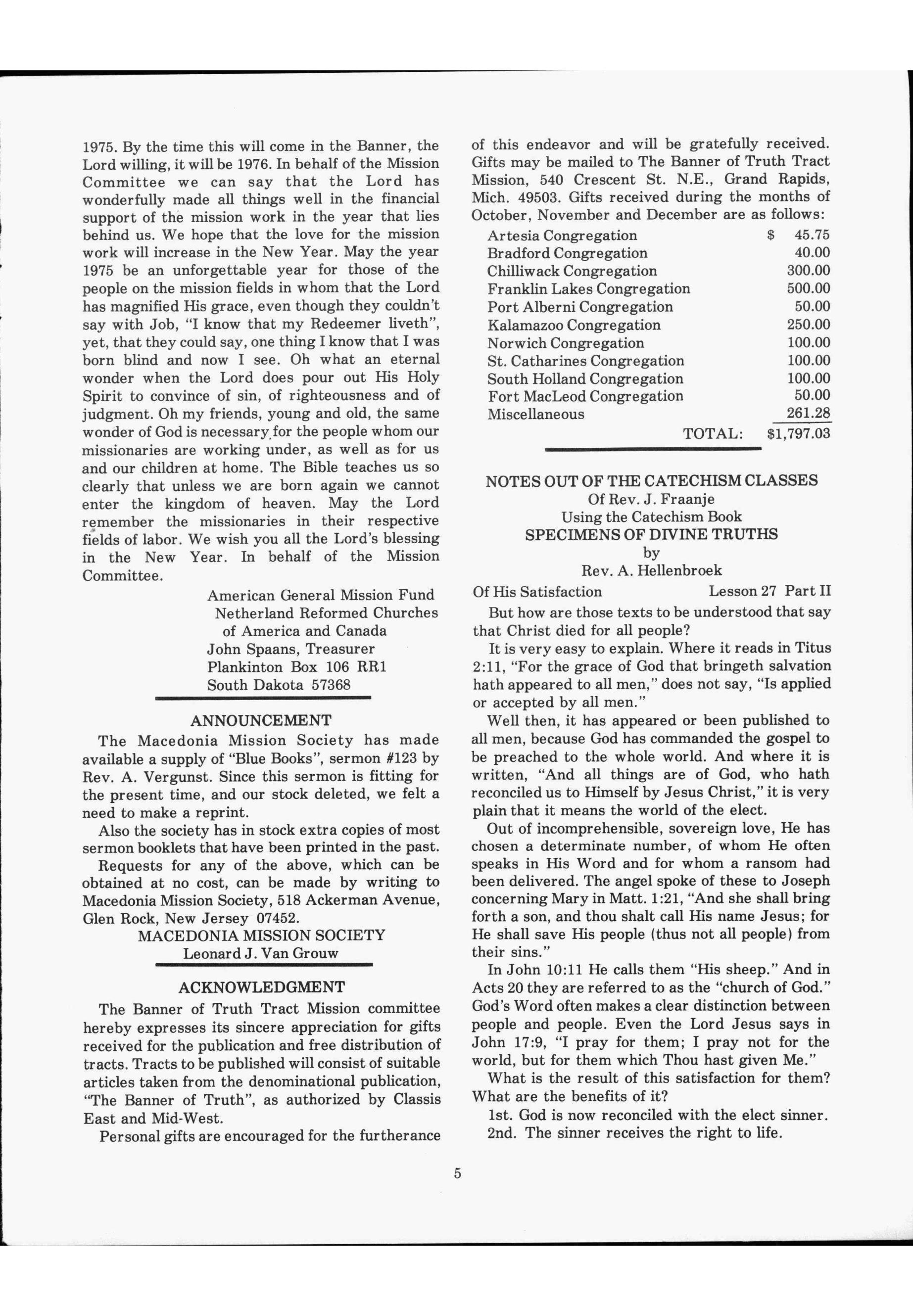 1975. By the time this will come in the Banner, the Lord willing, it will be 1976. In behalf of the Mission Committee we can say that the Lord has wonderfully made all things well in the financial support of the mission work in the year that lies behind us. We hope that the love for the mission work will increase in the New Year. May the year 1975 be an unforgettable year for those of the people on the mission fields in whom that the Lord has magnified His grace, even though they couldn't say with Job, "I know that my Redeemer liveth", yet, that they could say, one thing I know that I was born blind and now I see. Oh what an eternal wonder when the Lord does pour out His Holy Spirit to convince of sin, of righteousness and of judgment. Oh my friends, young and old, the same wonder of God is necessary for the people whom our missionaries are working under, as well as for us and our children at home. The Bible teaches us so clearly that unless we are born again we cannot enter the kingdom of heaven. May the Lord remember the missionaries in their respective fields of labor. We wish you all the Lord's blessing in the New Year. In behalf of the Mission Committee.

American General Mission Fund
Netherland Reformed Churches
of America and Canada
John Spaans, Treasurer
Plankinton Box 106 RR1
South Dakota 57368

ANNOUNCEMENT

The Macedonia Mission Society has made available a supply of "Blue Books", sermon #123 by Rev. A. Vergunst. Since this sermon is fitting for the present time, and our stock deleted, we felt a need to make a reprint.

Also the society has in stock extra copies of most sermon booklets that have been printed in the past.

Requests for any of the above, which can be obtained at no cost, can be made by writing to Macedonia Mission Society, 518 Ackerman Avenue, Glen Rock, New Jersey 07452.

MACEDONIA MISSION SOCIETY
Leonard J. Van Grouw

ACKNOWLEDGMENT

The Banner of Truth Tract Mission committee hereby expresses its sincere appreciation for gifts received for the publication and free distribution of tracts. Tracts to be published will consist of suitable articles taken from the denominational publication, "The Banner of Truth", as authorized by Classis East and Mid-West.

Personal gifts are encouraged for the furtherance of this endeavor and will be gratefully received. Gifts may be mailed to The Banner of Truth Tract Mission, 540 Crescent St. N.E., Grand Rapids, Mich. 49503. Gifts received during the months of October, November and December are as follows:

| | |
|---|---|
| Artesia Congregation | $ 45.75 |
| Bradford Congregation | 40.00 |
| Chilliwack Congregation | 300.00 |
| Franklin Lakes Congregation | 500.00 |
| Port Alberni Congregation | 50.00 |
| Kalamazoo Congregation | 250.00 |
| Norwich Congregation | 100.00 |
| St. Catharines Congregation | 100.00 |
| South Holland Congregation | 100.00 |
| Fort MacLeod Congregation | 50.00 |
| Miscellaneous | 261.28 |
| TOTAL: | $1,797.03 |

NOTES OUT OF THE CATECHISM CLASSES
Of Rev. J. Fraanje
Using the Catechism Book
SPECIMENS OF DIVINE TRUTHS
by
Rev. A. Hellenbroek

Of His Satisfaction Lesson 27 Part II

But how are those texts to be understood that say that Christ died for all people?

It is very easy to explain. Where it reads in Titus 2:11, "For the grace of God that bringeth salvation hath appeared to all men," does not say, "Is applied or accepted by all men."

Well then, it has appeared or been published to all men, because God has commanded the gospel to be preached to the whole world. And where it is written, "And all things are of God, who hath reconciled us to Himself by Jesus Christ," it is very plain that it means the world of the elect.

Out of incomprehensible, sovereign love, He has chosen a determinate number, of whom He often speaks in His Word and for whom a ransom had been delivered. The angel spoke of these to Joseph concerning Mary in Matt. 1:21, "And she shall bring forth a son, and thou shalt call His name Jesus; for He shall save His people (thus not all people) from their sins."

In John 10:11 He calls them "His sheep." And in Acts 20 they are referred to as the "church of God." God's Word often makes a clear distinction between people and people. Even the Lord Jesus says in John 17:9, "I pray for them; I pray not for the world, but for them which Thou hast given Me."

What is the result of this satisfaction for them? What are the benefits of it?

1st. God is now reconciled with the elect sinner.
2nd. The sinner receives the right to life.

5